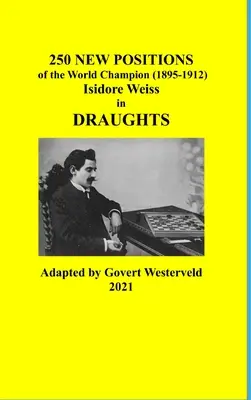 250 NEW POSITIONS
of the World Champion (1895-1912)
Isidore Weiss
in
DRAUGHTS

Adapted by Govert Westerveld
2021